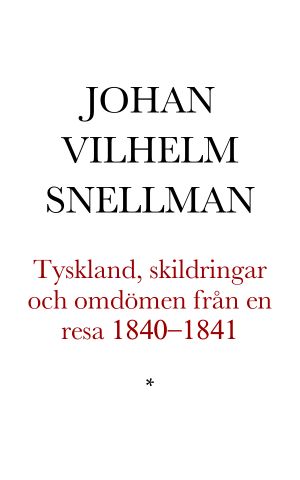 JOHAN
VILHELM
SNELLMAN

Tyskland, skildringar och omdömen från en resa 1840–1841

*